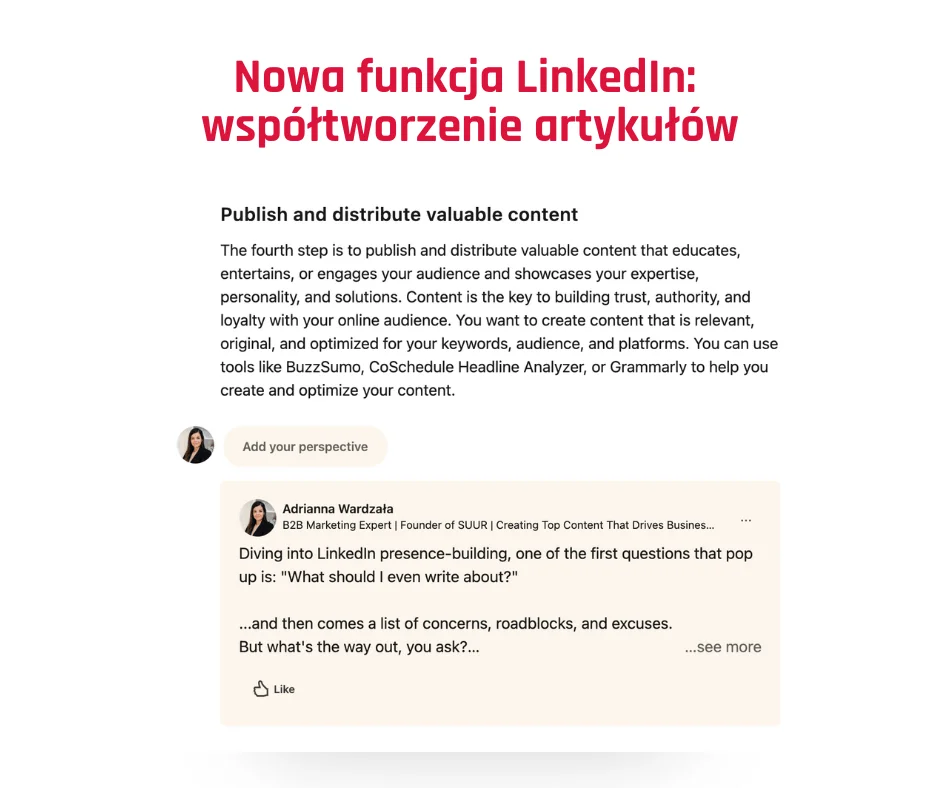 Nowa funkcja LinkedIn: współtworzenie artykułów

Publish and distribute valuable content

The fourth step is to publish and distribute valuable content that educates, entertains, or engages your audience and showcases your expertise, personality, and solutions. Content is the key to building trust, authority, and loyalty with your online audience. You want to create content that is relevant, original, and optimized for your keywords, audience, and platforms. You can use tools like BuzzSumo, CoSchedule Headline Analyzer, or Grammarly to help you create and optimize your content.

Add your perspective

Adrianna Wardzała
B2B Marketing Expert | Founder of SUUR | Creating Top Content That Drives Busines...
...

Diving into LinkedIn presence-building, one of the first questions that pop up is: "What should I even write about?"

...and then comes a list of concerns, roadblocks, and excuses.
But what's the way out, you ask?...
...see more

Like